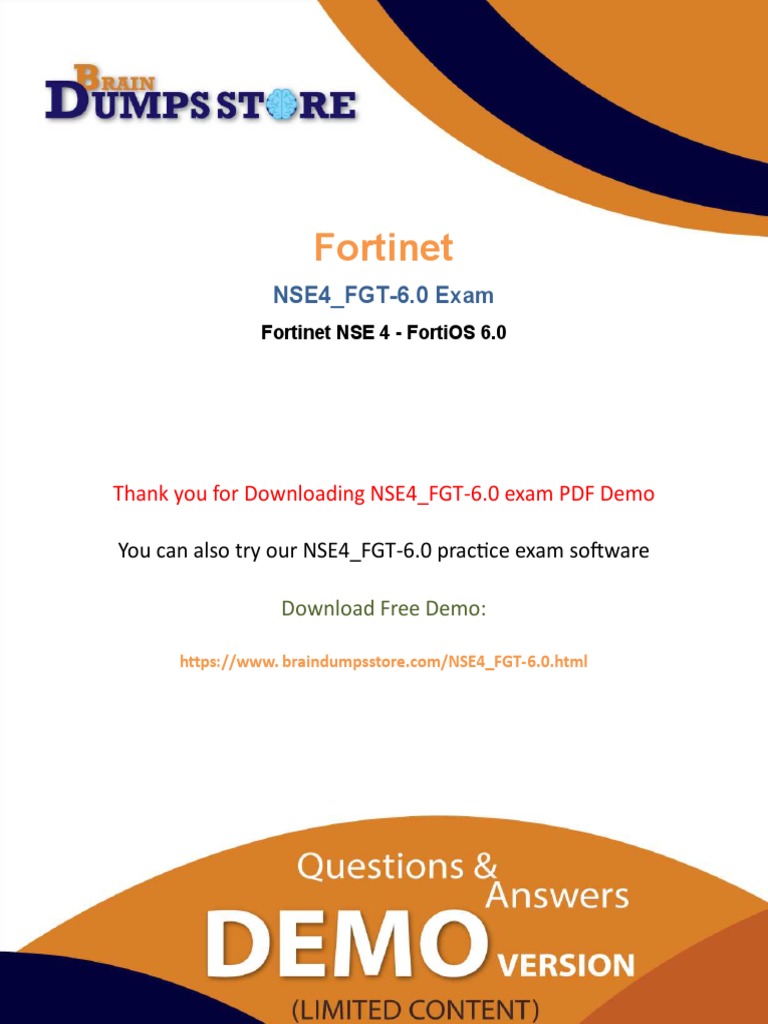 BRAIN
DUMPSSTORE

Fortinet

NSE4_FGT-6.0 Exam

Fortinet NSE 4 - FortiOS 6.0

Thank you for Downloading NSE4_FGT-6.0 exam PDF Demo

You can also try our NSE4_FGT-6.0 practice exam software

Download Free Demo:

https://www. braindumpsstore.com/NSE4_FGT-6.0.html

Questions & Answers

DEMO VERSION

(LIMITED CONTENT)